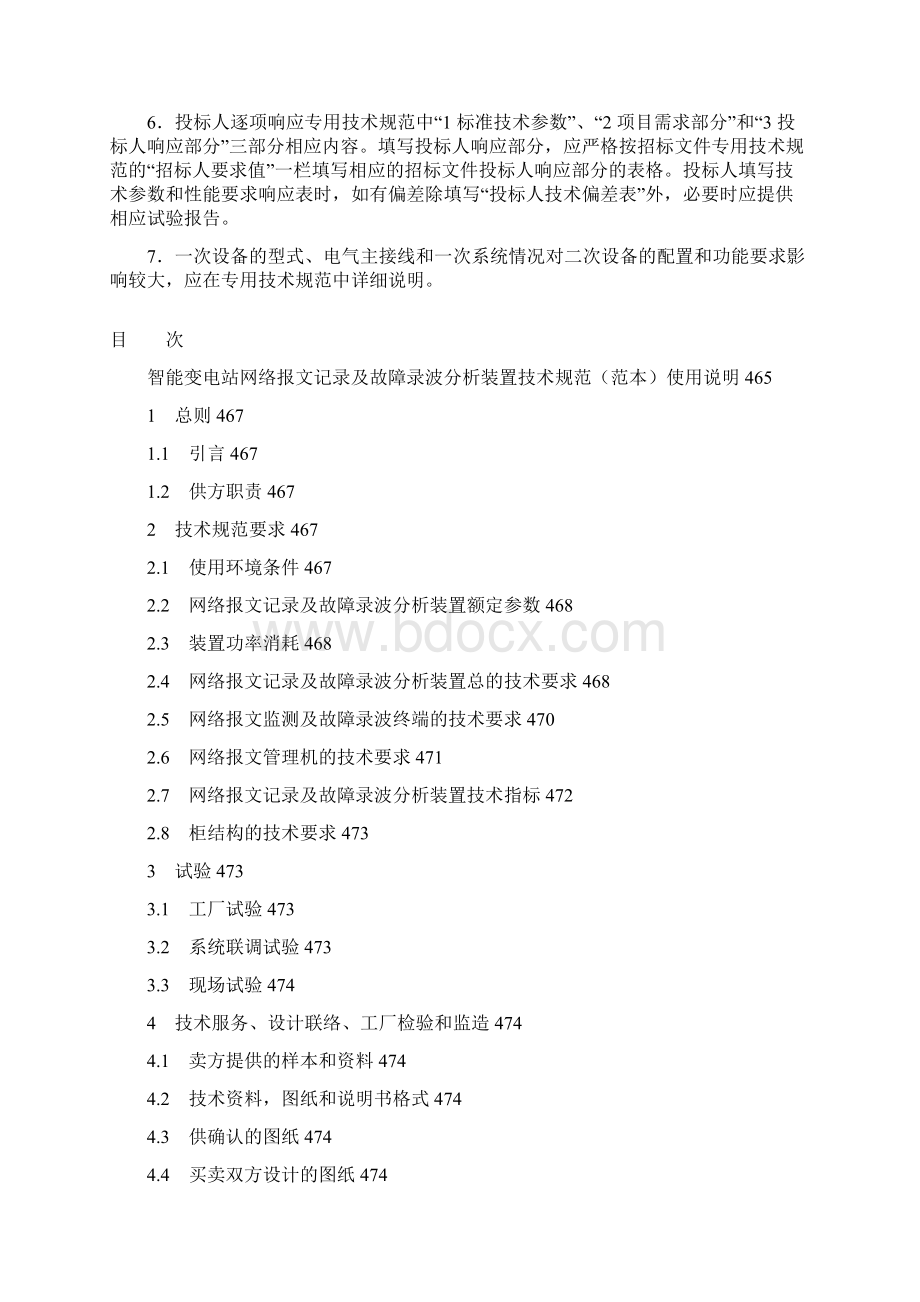 6．投标人逐项响应专用技术规范中“1 标准技术参数”、“2 项目需求部分”和“3 投标人响应部分”三部分相应内容。填写投标人响应部分，应严格按招标文件专用技术规范的“招标人要求值”一栏填写相应的招标文件投标人响应部分的表格。投标人填写技术参数和性能要求响应表时，如有偏差除填写“投标人技术偏差表”外，必要时应提供相应试验报告。

7．一次设备的型式、电气主接线和一次系统情况对二次设备的配置和功能要求影响较大，应在专用技术规范中详细说明。

目　　次

智能变电站网络报文记录及故障录波分析装置技术规范（范本）使用说明 465

1　总则 467

1.1　引言 467

1.2　供方职责 467

2　技术规范要求 467

2.1　使用环境条件 467

2.2　网络报文记录及故障录波分析装置额定参数 468

2.3　装置功率消耗 468

2.4　网络报文记录及故障录波分析装置总的技术要求 468

2.5　网络报文监测及故障录波终端的技术要求 470

2.6　网络报文管理机的技术要求 471

2.7　网络报文记录及故障录波分析装置技术指标 472

2.8　柜结构的技术要求 473

3　试验 473

3.1　工厂试验 473

3.2　系统联调试验 473

3.3　现场试验 474

4　技术服务、设计联络、工厂检验和监造 474

4.1　卖方提供的样本和资料 474

4.2　技术资料，图纸和说明书格式 474

4.3　供确认的图纸 474

4.4　买卖双方设计的图纸 474

www.bdocx.com